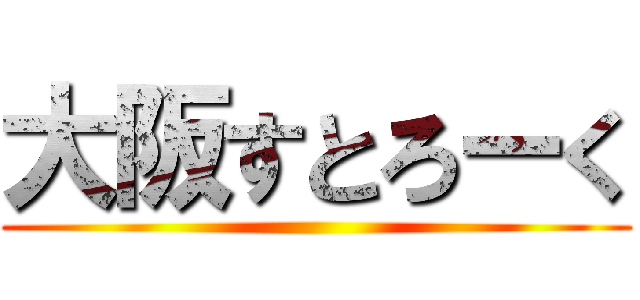 大阪すとろーく